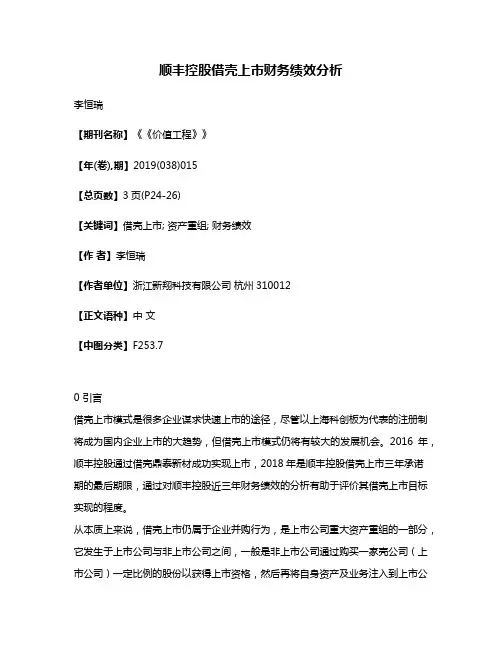 顺丰控股借壳上市财务绩效分析

李恒瑞

【期刊名称】《《价值工程》》

【年(卷),期】2019(038)015

【总页数】3 页(P24-26)

【关键词】借壳上市; 资产重组; 财务绩效

【作 者】李恒瑞

【作者单位】浙江新翔科技有限公司 杭州 310012

【正文语种】中 文

【中图分类】F253.7

0 引言

借壳上市模式是很多企业谋求快速上市的途径，尽管以上海科创板为代表的注册制将成为国内企业上市的大趋势，但借壳上市模式仍将有较大的发展机会。2016 年，顺丰控股通过借壳鼎泰新材成功实现上市，2018 年是顺丰控股借壳上市三年承诺期的最后期限，通过对顺丰控股近三年财务绩效的分析有助于评价其借壳上市目标实现的程度。

从本质上来说，借壳上市仍属于企业并购行为，是上市公司重大资产重组的一部分，它发生于上市公司与非上市公司之间，一般是非上市公司通过购买一家壳公司（上市公司）一定比例的股份以获得上市资格，然后再将自身资产及业务注入到上市公